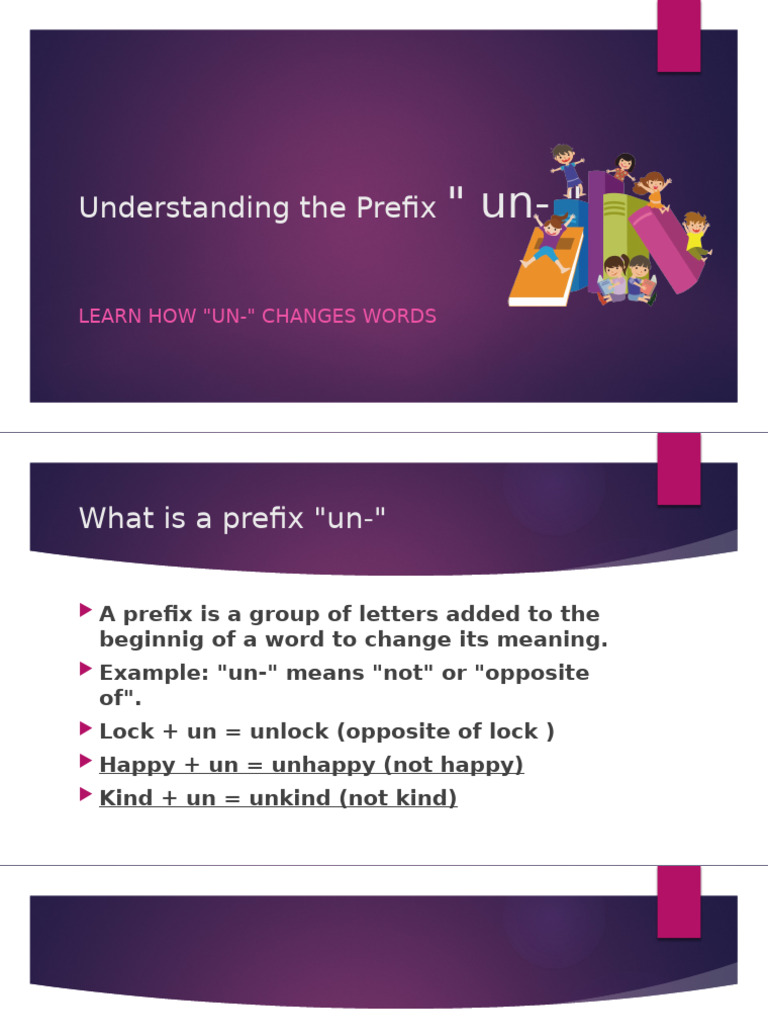 Understanding the Prefix " un-

LEARN HOW "UN-" CHANGES WORDS

What is a prefix "un-"

A prefix is a group of letters added to the beginnig of a word to change its meaning.

Example: "un-" means "not" or "opposite of".

Lock + un = unlock (opposite of lock )

Happy + un = unhappy (not happy)

Kind + un = unkind (not kind)